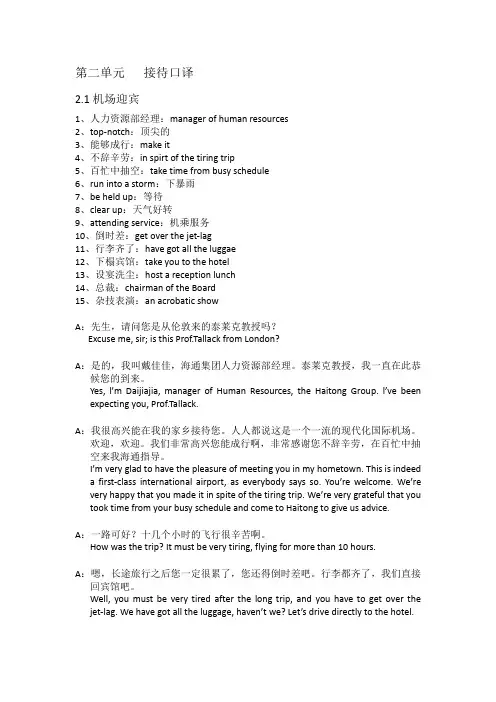 第二单元　　接待口译

2.1 机场迎宾

1、人力资源部经理：manager of human resources
2、top-notch：顶尖的
3、能够成行：make it
4、不辞辛劳：in spirt of the tiring trip
5、百忙中抽空：take time from busy schedule
6、run into a storm：下暴雨
7、be held up：等待
8、clear up：天气好转
9、attending service：机乘服务
10、倒时差：get over the jet-lag
11、行李齐了：have got all the luggae
12、下榻宾馆：take you to the hotel
13、设宴洗尘：host a reception lunch
14、总裁：chairman of the Board
15、杂技表演：an acrobatic show

A：先生，请问您是从伦敦来的泰莱克教授吗？
Excuse me, sir; is this Prof.Tallack from London?

A：是的，我叫戴佳佳，海通集团人力资源部经理。泰莱克教授，我一直在此恭候您的到来。
Yes, I'm Daijiajia, manager of Human Resources, the Haitong Group. I've been expecting you, Prof.Tallack.

A：我很高兴能在我的家乡接待您。人人都说这是一个一流的现代化国际机场。欢迎，欢迎。我们非常高兴您能成行啊，非常感谢您不辞辛劳，在百忙中抽空来我海通指导。
I'm very glad to have the pleasure of meeting you in my hometown. This is indeed a first-class international airport, as everybody says so. You're welcome. We're very happy that you made it in spite of the tiring trip. We're very grateful that you took time from your busy schedule and come to Haitong to give us advice.

A：一路可好？十几个小时的飞行很辛苦啊。
How was the trip? It must be very tiring, flying for more than 10 hours.

A：嗯，长途旅行之后您一定很累了，您还得倒时差吧。行李都齐了，我们直接回宾馆吧。
Well, you must be very tired after the long trip, and you have to get over the jet-lag. We have got all the luggage, haven't we? Let's drive directly to the hotel.